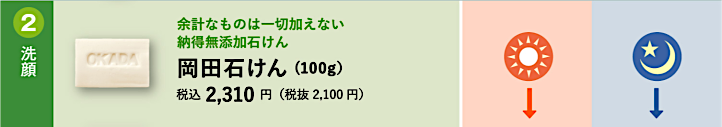 2
洗顔

OKADA

余計なものは一切加えない
納得無添加石けん

岡田石けん（100g）

税込 2,310 円（税抜 2,100 円）